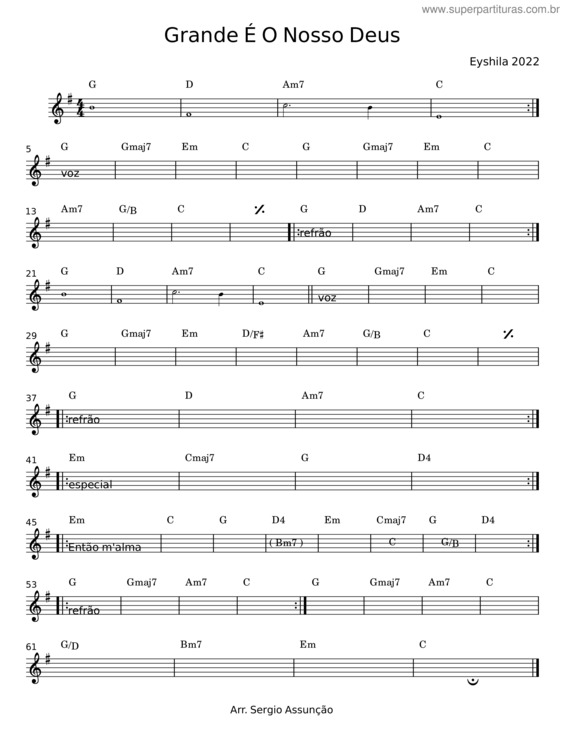 www.superpartituras.com.br

Grande É O Nosso Deus

Eyshila 2022

G D Am7 C

5 G Gmaj7 Em C G Gmaj7 Em C
voz

13 Am7 G/B C G D Am7 C
refrão

21 G D Am7 C G Gmaj7 Em C
voz

29 G Gmaj7 Em D/F♯ Am7 G/B C

37 G D Am7 C
refrão

41 Em Cmaj7 G D4
especial

45 Em C G D4 Em Cmaj7 G D4
Então m'alma (Bm7) C G/B

53 G Gmaj7 Am7 C G Gmaj7 Am7 C
refrão

61 G/D Bm7 Em C

Arr. Sergio Assunção